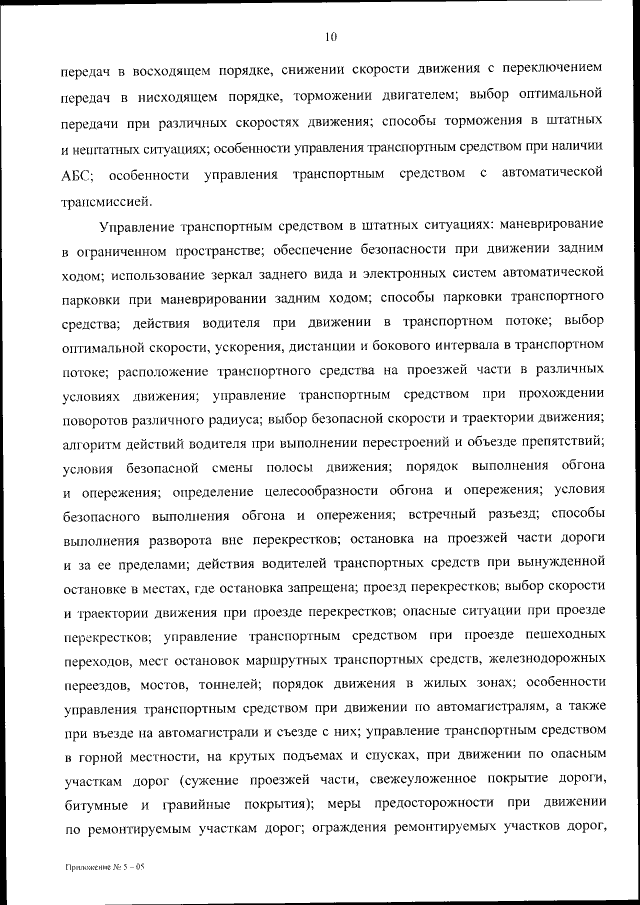 10

передач в восходящем порядке, снижении скорости движения с переключением передач в нисходящем порядке, торможении двигателем; выбор оптимальной передачи при различных скоростях движения; способы торможения в штатных и нештатных ситуациях; особенности управления транспортным средством при наличии АБС; особенности управления транспортным средством с автоматической трансмиссией.

Управление транспортным средством в штатных ситуациях: маневрирование в ограниченном пространстве; обеспечение безопасности при движении задним ходом; использование зеркал заднего вида и электронных систем автоматической парковки при маневрировании задним ходом; способы парковки транспортного средства; действия водителя при движении в транспортном потоке; выбор оптимальной скорости, ускорения, дистанции и бокового интервала в транспортном потоке; расположение транспортного средства на проезжей части в различных условиях движения; управление транспортным средством при прохождении поворотов различного радиуса; выбор безопасной скорости и траектории движения; алгоритм действий водителя при выполнении перестроений и объезде препятствий; условия безопасной смены полосы движения; порядок выполнения обгона и опережения; определение целесообразности обгона и опережения; условия безопасного выполнения обгона и опережения; встречный разъезд; способы выполнения разворота вне перекрестков; остановка на проезжей части дороги и за ее пределами; действия водителей транспортных средств при вынужденной остановке в местах, где остановка запрещена; проезд перекрестков; выбор скорости и траектории движения при проезде перекрестков; опасные ситуации при проезде перекрестков; управление транспортным средством при проезде пешеходных переходов, мест остановок маршрутных транспортных средств, железнодорожных переездов, мостов, тоннелей; порядок движения в жилых зонах; особенности управления транспортным средством при движении по автомагистралям, а также при въезде на автомагистрали и съезде с них; управление транспортным средством в горной местности, на крутых подъемах и спусках, при движении по опасным участкам дорог (сужение проезжей части, свежеуложенное покрытие дороги, битумные и гравийные покрытия); меры предосторожности при движении по ремонтируемым участкам дорог; ограждения ремонтируемых участков дорог,

Приложение № 5 – 05